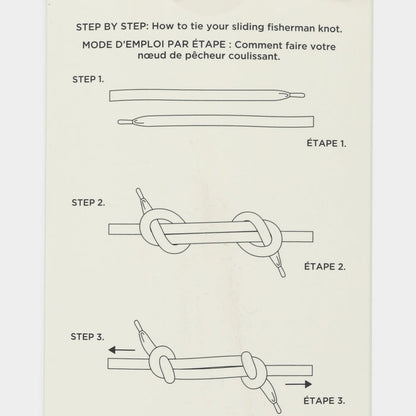 STEP BY STEP: How to tie your sliding fisherman knot.

MODE D'EMPLOI PAR ÉTAPE : Comment faire votre nœud de pêcheur coulissant.

STEP 1.

ÉTAPE 1.

STEP 2.

ÉTAPE 2.

STEP 3.

ÉTAPE 3.